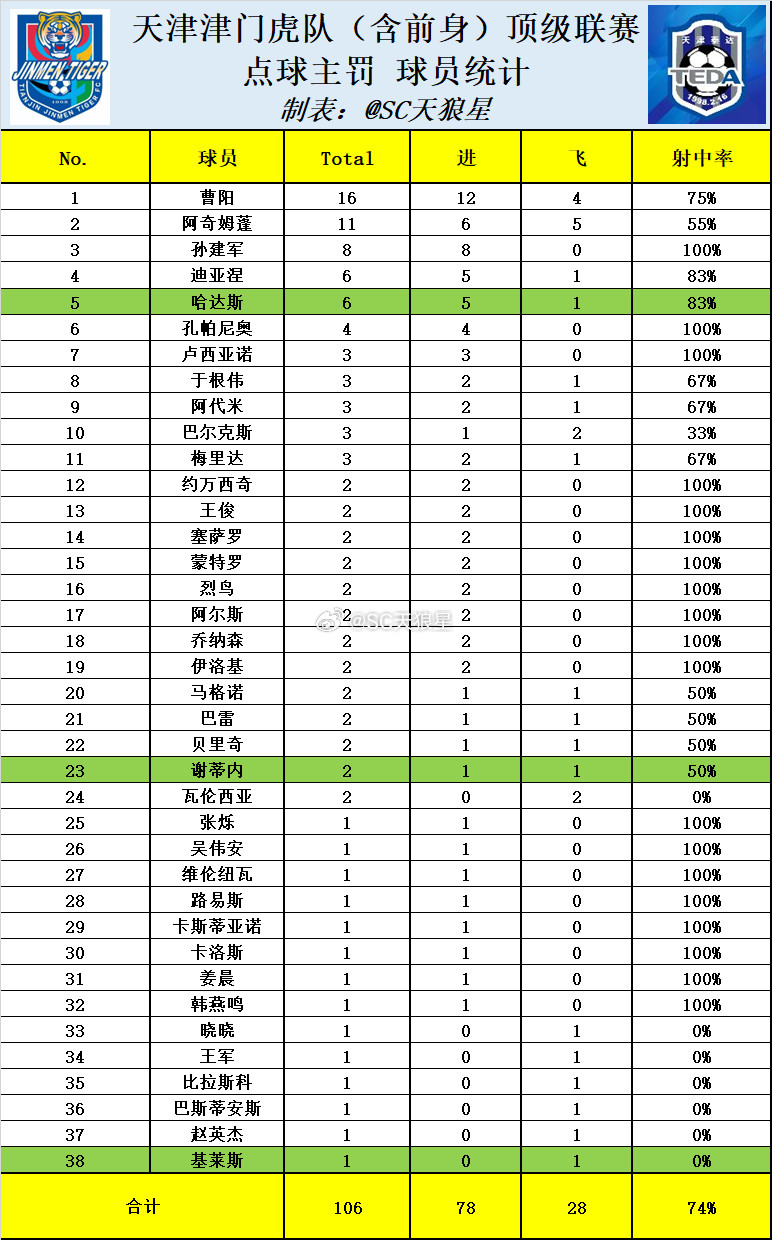 JINMEN TIGER
TIANJIN JINMEN TIGER FC

天津津门虎队（含前身）顶级联赛
点球主罚 球员统计
制表：@SC天狼星

天津泰达
TEDA
1998.2.16

| No. | 球员 | Total | 进 | 飞 | 射中率 |
|---|---|---|---|---|---|
| 1 | 曹阳 | 16 | 12 | 4 | 75% |
| 2 | 阿奇姆蓬 | 11 | 6 | 5 | 55% |
| 3 | 孙建军 | 8 | 8 | 0 | 100% |
| 4 | 迪亚涅 | 6 | 5 | 1 | 83% |
| 5 | 哈达斯 | 6 | 5 | 1 | 83% |
| 6 | 孔帕尼奥 | 4 | 4 | 0 | 100% |
| 7 | 卢西亚诺 | 3 | 3 | 0 | 100% |
| 8 | 于根伟 | 3 | 2 | 1 | 67% |
| 9 | 阿代米 | 3 | 2 | 1 | 67% |
| 10 | 巴尔克斯 | 3 | 1 | 2 | 33% |
| 11 | 梅里达 | 3 | 2 | 1 | 67% |
| 12 | 约万西奇 | 2 | 2 | 0 | 100% |
| 13 | 王俊 | 2 | 2 | 0 | 100% |
| 14 | 塞萨罗 | 2 | 2 | 0 | 100% |
| 15 | 蒙特罗 | 2 | 2 | 0 | 100% |
| 16 | 烈鸟 | 2 | 2 | 0 | 100% |
| 17 | 阿尔斯 | 2 | 2 | 0 | 100% |
| 18 | 乔纳森 | 2 | 2 | 0 | 100% |
| 19 | 伊洛基 | 2 | 2 | 0 | 100% |
| 20 | 马格诺 | 2 | 1 | 1 | 50% |
| 21 | 巴雷 | 2 | 1 | 1 | 50% |
| 22 | 贝里奇 | 2 | 1 | 1 | 50% |
| 23 | 谢蒂内 | 2 | 1 | 1 | 50% |
| 24 | 瓦伦西亚 | 2 | 0 | 2 | 0% |
| 25 | 张烁 | 1 | 1 | 0 | 100% |
| 26 | 吴伟安 | 1 | 1 | 0 | 100% |
| 27 | 维伦纽瓦 | 1 | 1 | 0 | 100% |
| 28 | 路易斯 | 1 | 1 | 0 | 100% |
| 29 | 卡斯蒂亚诺 | 1 | 1 | 0 | 100% |
| 30 | 卡洛斯 | 1 | 1 | 0 | 100% |
| 31 | 姜晨 | 1 | 1 | 0 | 100% |
| 32 | 韩燕鸣 | 1 | 1 | 0 | 100% |
| 33 | 晓晓 | 1 | 0 | 1 | 0% |
| 34 | 王军 | 1 | 0 | 1 | 0% |
| 35 | 比拉斯科 | 1 | 0 | 1 | 0% |
| 36 | 巴斯蒂安斯 | 1 | 0 | 1 | 0% |
| 37 | 赵英杰 | 1 | 0 | 1 | 0% |
| 38 | 基莱斯 | 1 | 0 | 1 | 0% |
| 合计 | | 106 | 78 | 28 | 74% |

@SC天狼星